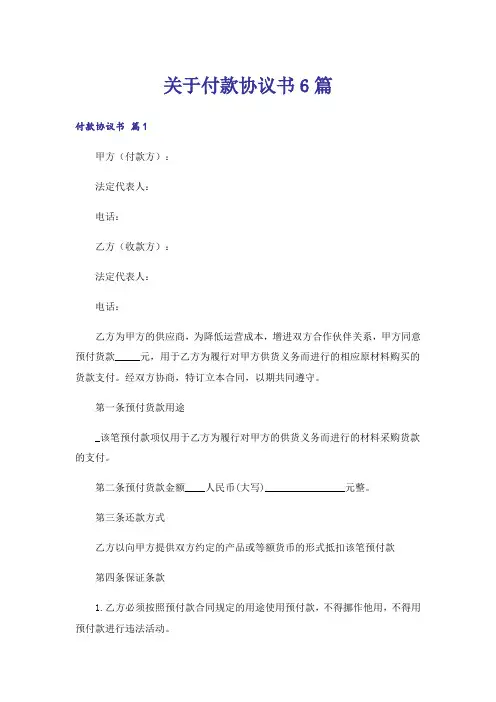 关于付款协议书6篇

付款协议书 篇1

甲方（付款方）：

法定代表人：

电话：

乙方（收款方）：

法定代表人：

电话：

乙方为甲方的供应商，为降低运营成本，增进双方合作伙伴关系，甲方同意预付货款_____元，用于乙方为履行对甲方供货义务而进行的相应原材料购买的货款支付。经双方协商，特订立本合同，以期共同遵守。

第一条预付货款用途

_该笔预付款项仅用于乙方为履行对甲方的供货义务而进行的材料采购货款的支付。

第二条预付货款金额____人民币(大写)________________元整。

第三条还款方式

乙方以向甲方提供双方约定的产品或等额货币的形式抵扣该笔预付款

第四条保证条款

1.乙方必须按照预付款合同规定的用途使用预付款，不得挪作他用，不得用预付款进行违法活动。